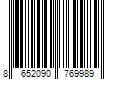 8 652090 769989